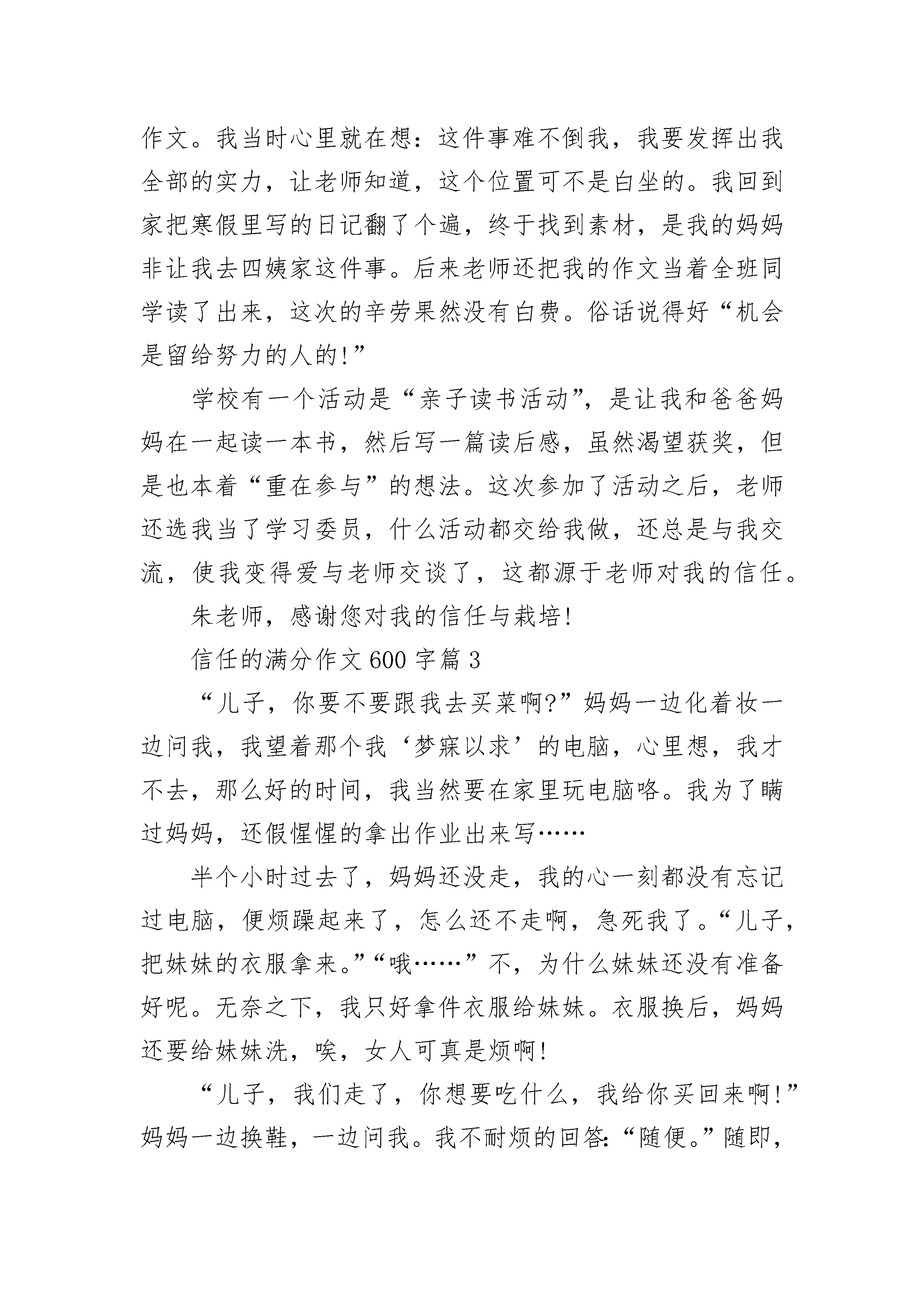 作文。我当时心里就在想：这件事难不倒我，我要发挥出我全部的实力，让老师知道，这个位置可不是白坐的。我回到家把寒假里写的日记翻了个遍，终于找到素材，是我的妈妈非让我去四姨家这件事。后来老师还把我的作文当着全班同学读了出来，这次的辛劳果然没有白费。俗话说得好“机会是留给努力的人的!”

学校有一个活动是“亲子读书活动”，是让我和爸爸妈妈在一起读一本书，然后写一篇读后感，虽然渴望获奖，但是也本着“重在参与”的想法。这次参加了活动之后，老师还选我当了学习委员，什么活动都交给我做，还总是与我交流，使我变得爱与老师交谈了，这都源于老师对我的信任。

朱老师，感谢您对我的信任与栽培!

信任的满分作文600字篇3

“儿子，你要不要跟我去买菜啊?”妈妈一边化着妆一边问我，我望着那个我‘梦寐以求’的电脑，心里想，我才不去，那么好的时间，我当然要在家里玩电脑咯。我为了瞒过妈妈，还假惺惺的拿出作业出来写……

半个小时过去了，妈妈还没走，我的心一刻都没有忘记过电脑，便烦躁起来了，怎么还不走啊，急死我了。“儿子，把妹妹的衣服拿来。”“哦……”不，为什么妹妹还没有准备好呢。无奈之下，我只好拿件衣服给妹妹。衣服换后，妈妈还要给妹妹洗，唉，女人可真是烦啊!

“儿子，我们走了，你想要吃什么，我给你买回来啊!”妈妈一边换鞋，一边问我。我不耐烦的回答:“随便。”随即，